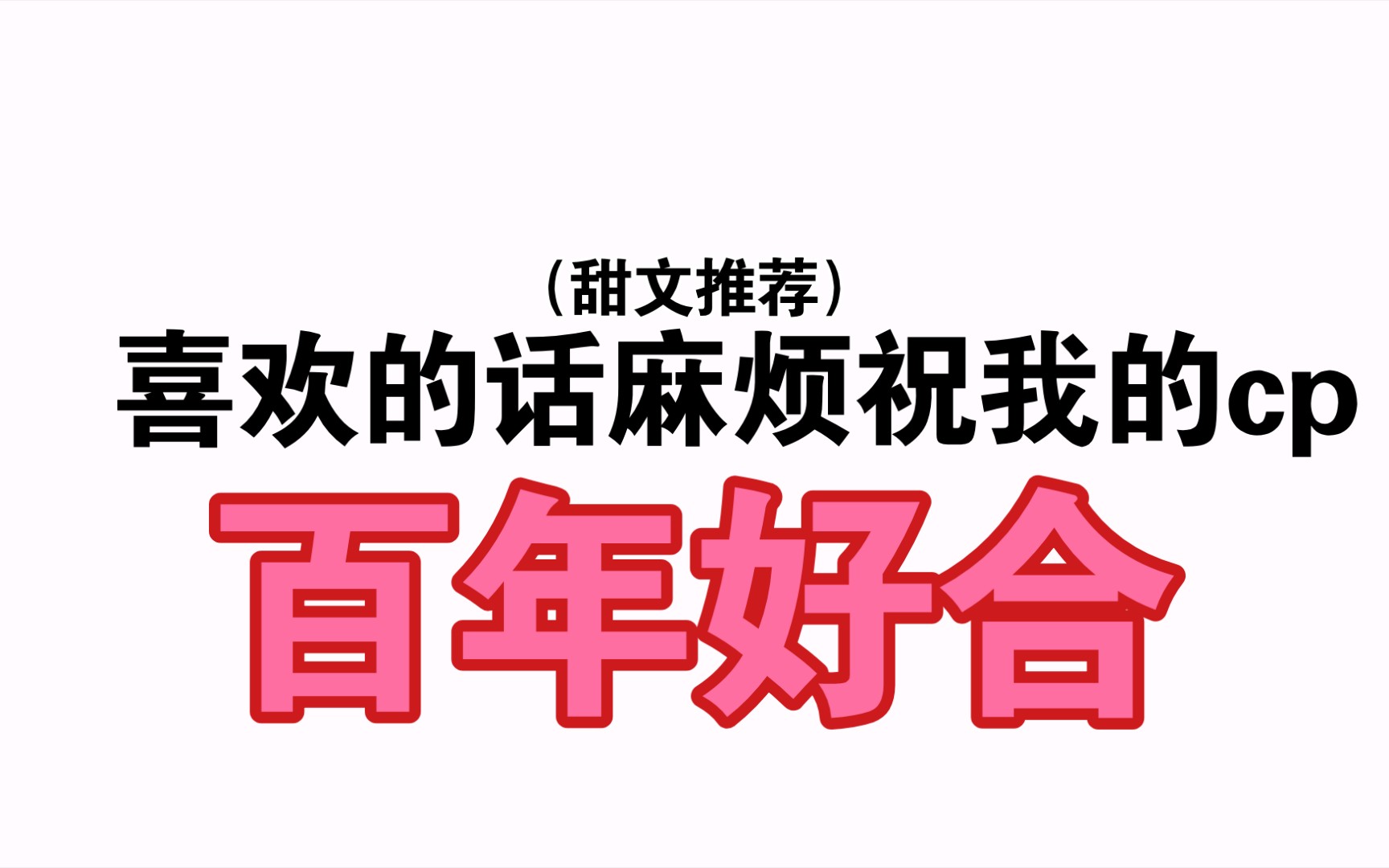 （甜文推荐）
喜欢的话麻烦祝我的cp
百年好合